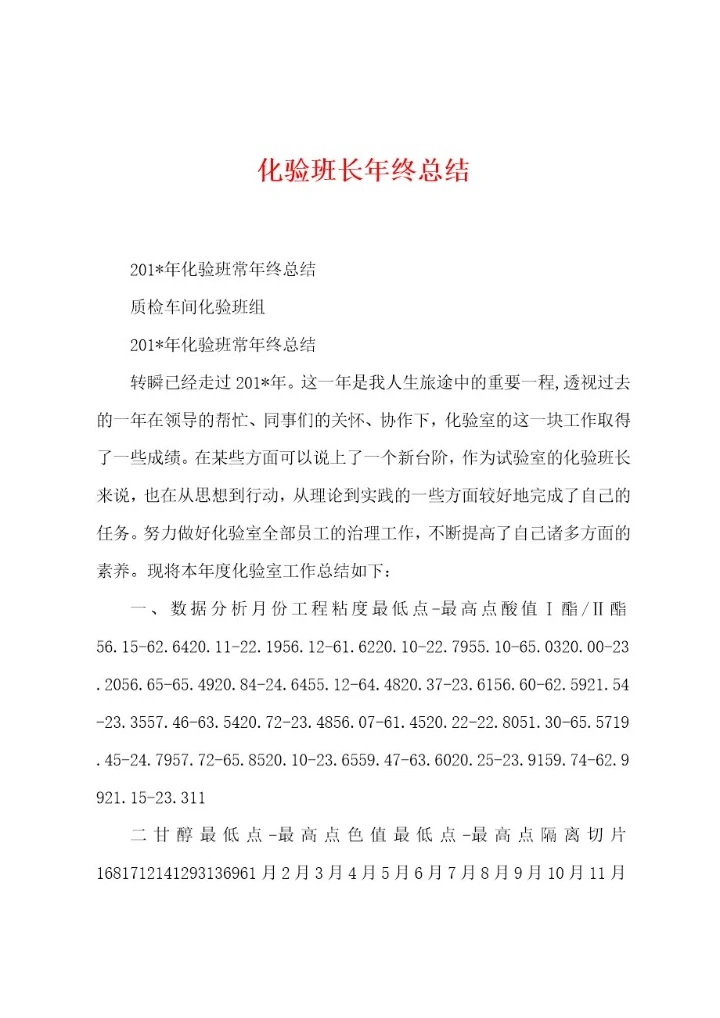 化验班长年终总结

201*年化验班常年终总结

质检车间化验班组

201*年化验班常年终总结

转瞬已经走过201*年。这一年是我人生旅途中的重要一程，透视过去的一年在领导的帮忙、同事们的关怀、协作下，化验室的这一块工作取得了一些成绩。在某些方面可以说上了一个新台阶，作为试验室的化验班长来说，也在从思想到行动，从理论到实践的一些方面较好地完成了自己的任务。努力做好化验室全部员工的治理工作，不断提高了自己诸多方面的素养。现将本年度化验室工作总结如下：

一、数据分析月份工程粘度最低点-最高点酸值Ⅰ酯/Ⅱ酯56.15-62.6420.11-22.1956.12-61.6220.10-22.7955.10-65.0320.00-23.2056.65-65.4920.84-24.6455.12-64.4820.37-23.6156.60-62.5921.54-23.3557.46-63.5420.72-23.4856.07-61.4520.22-22.8051.30-65.5719.45-24.7957.72-65.8520.10-23.6559.47-63.6020.25-23.9159.74-62.9921.15-23.311

二甘醇最低点-最高点色值最低点-最高点隔离切片1681712141293136961月2月3月4月5月6月7月8月9月10月11月